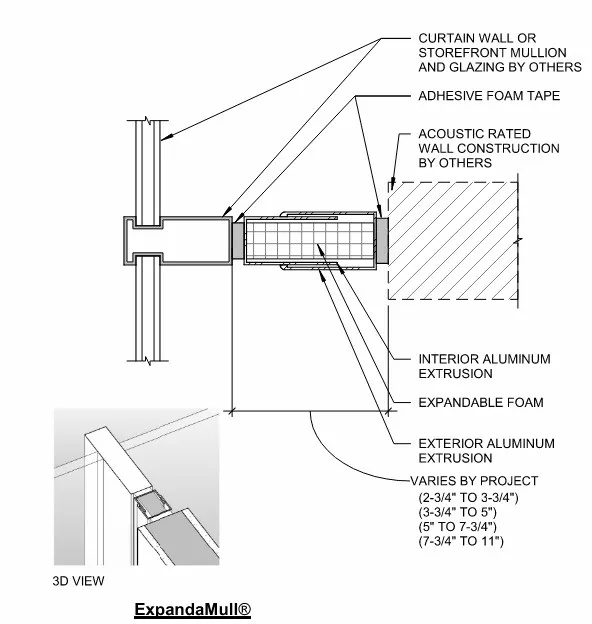 CURTAIN WALL OR STOREFRONT MULLION AND GLAZING BY OTHERS

ADHESIVE FOAM TAPE

ACOUSTIC RATED WALL CONSTRUCTION BY OTHERS

INTERIOR ALUMINUM EXTRUSION

EXPANDABLE FOAM

EXTERIOR ALUMINUM EXTRUSION

VARIES BY PROJECT
(2-3/4" TO 3-3/4")
(3-3/4" TO 5")
(5" TO 7-3/4")
(7-3/4" TO 11")

3D VIEW

ExpandaMull®